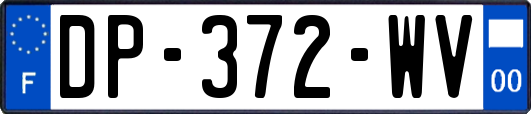 F
DP-372-WV
00